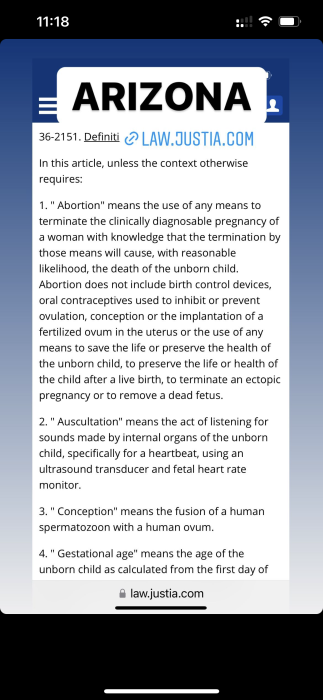 11:18

ARIZONA

36-2151. Definiti LAW.JUSTIA.COM

In this article, unless the context otherwise requires:

1. " Abortion" means the use of any means to terminate the clinically diagnosable pregnancy of a woman with knowledge that the termination by those means will cause, with reasonable likelihood, the death of the unborn child. Abortion does not include birth control devices, oral contraceptives used to inhibit or prevent ovulation, conception or the implantation of a fertilized ovum in the uterus or the use of any means to save the life or preserve the health of the unborn child, to preserve the life or health of the child after a live birth, to terminate an ectopic pregnancy or to remove a dead fetus.

2. " Auscultation" means the act of listening for sounds made by internal organs of the unborn child, specifically for a heartbeat, using an ultrasound transducer and fetal heart rate monitor.

3. " Conception" means the fusion of a human spermatozoon with a human ovum.

4. " Gestational age" means the age of the unborn child as calculated from the first day of

law.justia.com